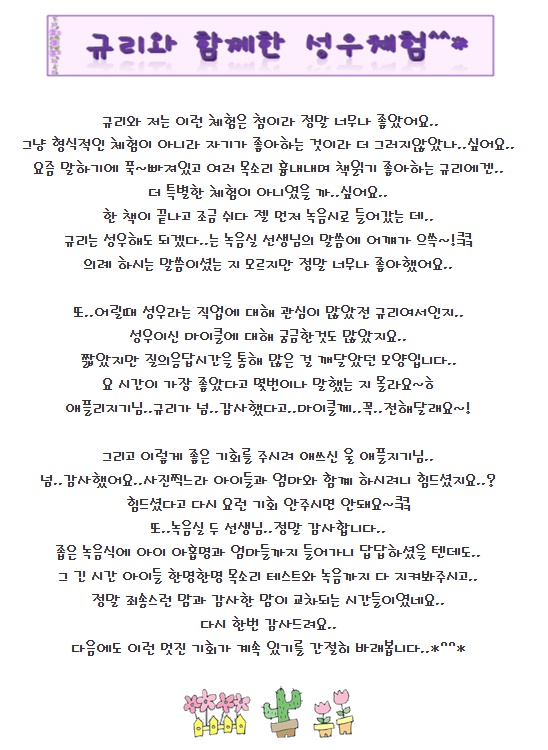 규리와 함께한 성우체험^^*

규리와 저는 이런 체험은 첨이라 정말 너무나 좋았어요..
그냥 형식적인 체험이 아니라 자기가 좋아하는 것이라 더 그러지않았나..싶어요..
요즘 말하기에 푹~빠져있고 여러 목소리 흉내내며 책읽기 좋아하는 규리에겐..
더 특별한 체험이 아니였을 까..싶어요..
한 책이 끝나고 조금 쉬다 젤 먼저 녹음실로 들어갔는 데..
규리는 성우해도 되겠다..는 녹음실 선생님의 말씀에 어깨가 으쓱~!ㅋㅋ
의례 하시는 말씀이셨는 지 모르지만 정말 너무나 좋아했어요..

또..어릴때 성우라는 직업에 대해 관심이 많았전 규리여서인지..
성우이신 마이클에 대해 궁금한것도 많았지요..
짧았지만 질의응답시간을 통해 많은 걸 깨달았던 모양입니다..
요 시간이 가장 좋았다고 몇번이나 말했는 지 몰라요~ㅎ
애플리지기님..규리가 넘..감사했다고..마이클께..꼭..전해달래요~!

그리고 이렇게 좋은 기회를 주시려 애쓰신 울 애플지기님..
넘..감사했어요..사진찍느라 아이들과 엄마와 함께 하시려니 힘드셨지요..?
힘드셨다고 다시 요런 기회 안주시면 안돼요~ㅋㅋ
또..녹음실 두 선생님..정말 감사합니다..
좁은 녹음식에 아이 아홉명과 엄마들까지 들어가니 답답하셨을 텐데도..
그 긴 시간 아이들 한명한명 목소리 테스트와 녹음까지 다 지켜봐주시고..
정말 죄송스런 맘과 감사한 맘이 교차되는 시간들이였네요..
다시 한번 감사드려요..
다음에도 이런 멋진 기회가 계속 있기를 간절히 바래봅니다..*^^*